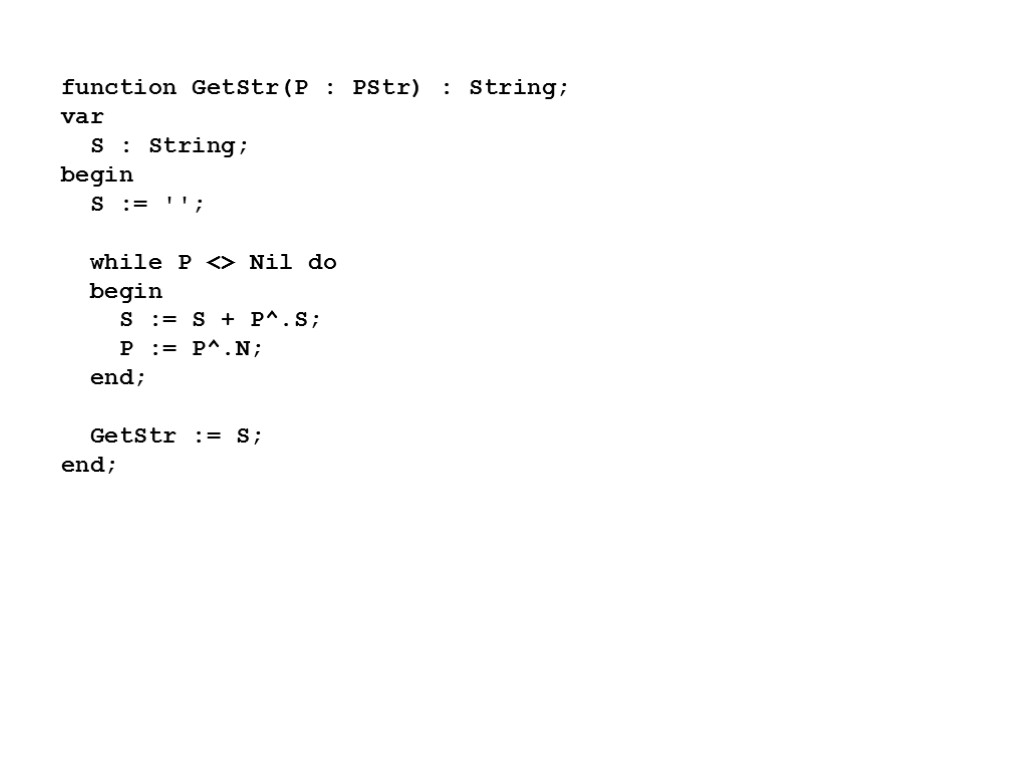 function GetStr(P : PStr) : String;
var
  S : String;
begin
  S := '';

  while P <> Nil do
  begin
    S := S + P^.S;
    P := P^.N;
  end;

  GetStr := S;
end;